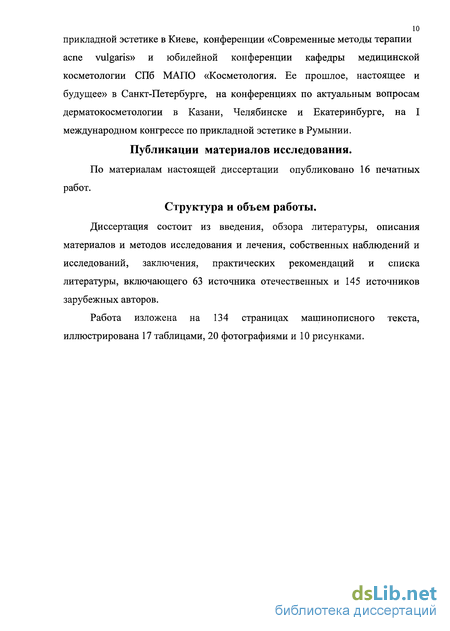 10

прикладной эстетике в Киеве, конференции «Современные методы терапии acne vulgaris» и юбилейной конференции кафедры медицинской косметологии СПб МАПО «Косметология. Ее прошлое, настоящее и будущее» в Санкт-Петербурге, на конференциях по актуальным вопросам дерматокосметологии в Казани, Челябинске и Екатеринбурге, на I международном конгрессе по прикладной эстетике в Румынии.

Публикации материалов исследования.

По материалам настоящей диссертации опубликовано 16 печатных работ.

Структура и объем работы.

Диссертация состоит из введения, обзора литературы, описания материалов и методов исследования и лечения, собственных наблюдений и исследований, заключения, практических рекомендаций и списка литературы, включающего 63 источника отечественных и 145 источников зарубежных авторов.

Работа изложена на 134 страницах машинописного текста, иллюстрирована 17 таблицами, 20 фотографиями и 10 рисунками.

dsLib.net
библиотека диссертаций